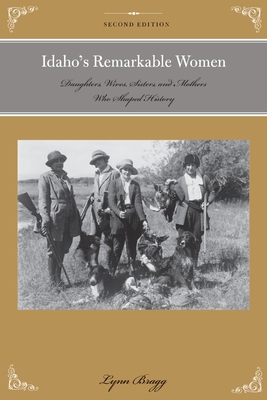 SECOND EDITION

Idaho's Remarkable Women

Daughters, Wives, Sisters, and Mothers Who Shaped History

Lynn Bragg